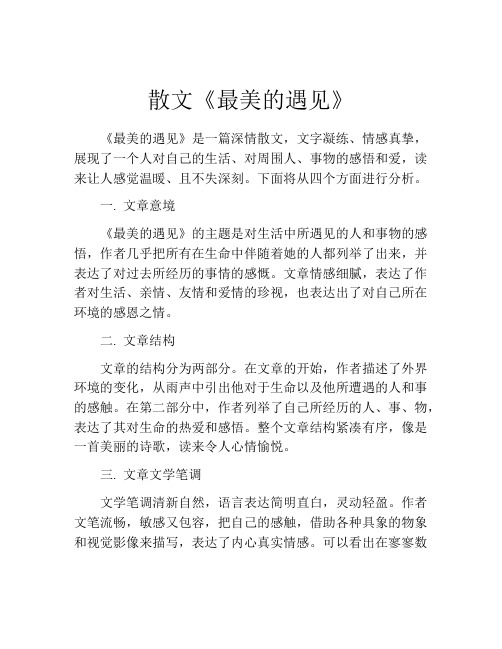 散文《最美的遇见》

《最美的遇见》是一篇深情散文，文字凝练、情感真挚，展现了一个人对自己的生活、对周围人、事物的感悟和爱，读来让人感觉温暖、且不失深刻。下面将从四个方面进行分析。

一. 文章意境

《最美的遇见》的主题是对生活中所遇见的人和事物的感悟，作者几乎把所有在生命中伴随着她的人都列举了出来，并表达了对过去所经历的事情的感慨。文章情感细腻，表达了作者对生活、亲情、友情和爱情的珍视，也表达出了对自己所在环境的感恩之情。

二. 文章结构

文章的结构分为两部分。在文章的开始，作者描述了外界环境的变化，从雨声中引出他对于生命以及他所遭遇的人和事的感触。在第二部分中，作者列举了自己所经历的人、事、物，表达了其对生命的热爱和感悟。整个文章结构紧凑有序，像是一首美丽的诗歌，读来令人心情愉悦。

三. 文章文学笔调

文学笔调清新自然，语言表达简明直白，灵动轻盈。作者文笔流畅，敏感又包容，把自己的感触，借助各种具象的物象和视觉影像来描写，表达了内心真实情感。可以看出在寥寥数